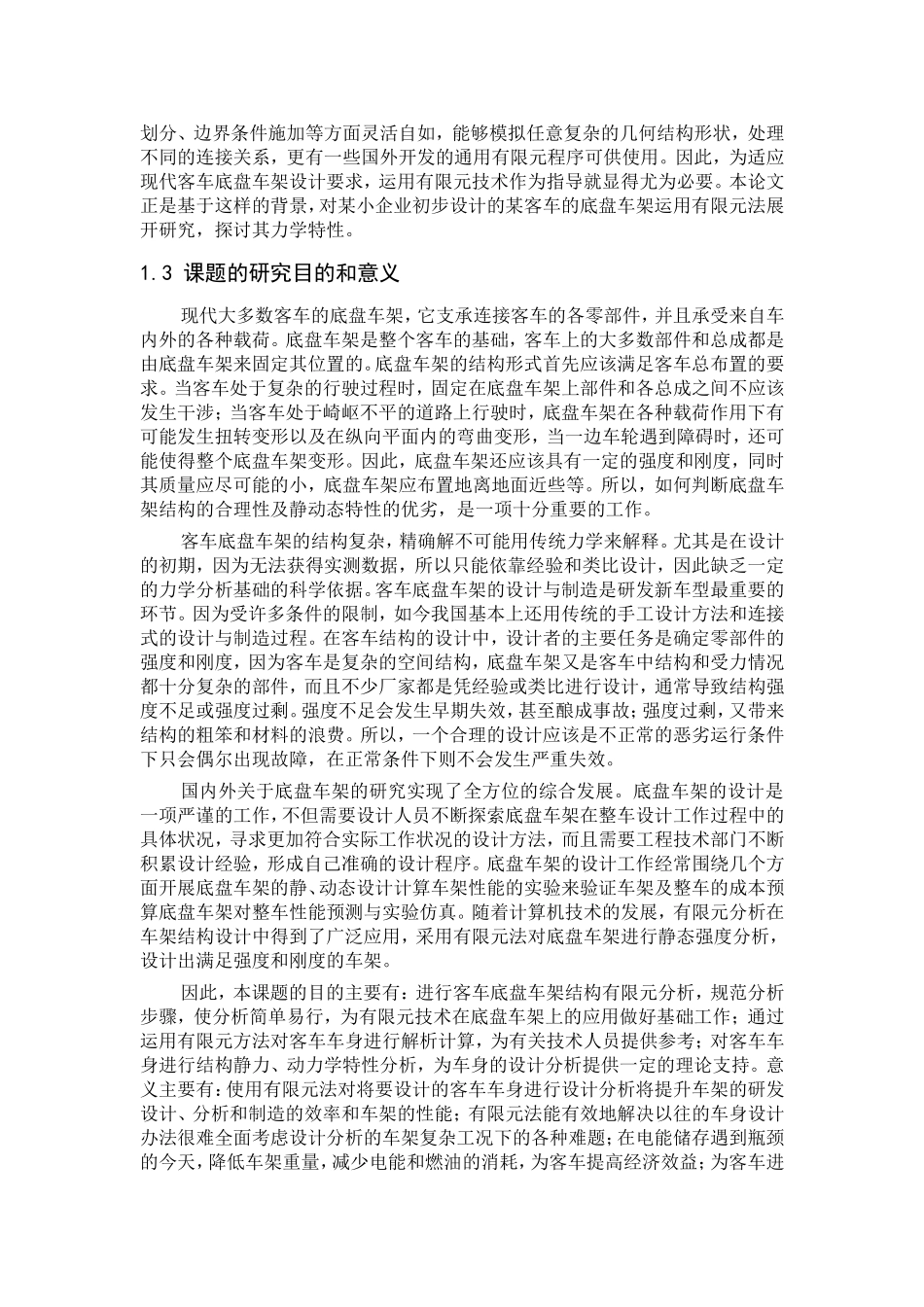 划分、边界条件施加等方面灵活自如，能够模拟任意复杂的几何结构形状，处理不同的连接关系，更有一些国外开发的通用有限元程序可供使用。因此，为适应现代客车底盘车架设计要求，运用有限元技术作为指导就显得尤为必要。本论文正是基于这样的背景，对某小企业初步设计的某客车的底盘车架运用有限元法展开研究，探讨其力学特性。

1.3 课题的研究目的和意义

现代大多数客车的底盘车架，它支承连接客车的各零部件，并且承受来自车内外的各种载荷。底盘车架是整个客车的基础，客车上的大多数部件和总成都是由底盘车架来固定其位置的。底盘车架的结构形式首先应该满足客车总布置的要求。当客车处于复杂的行驶过程时，固定在底盘车架上部件和各总成之间不应该发生干涉；当客车处于崎岖不平的道路上行驶时，底盘车架在各种载荷作用下有可能发生扭转变形以及在纵向平面内的弯曲变形，当一边车轮遇到障碍时，还可能使得整个底盘车架变形。因此，底盘车架还应该具有一定的强度和刚度，同时其质量应尽可能的小，底盘车架应布置地离地面近些等。所以，如何判断底盘车架结构的合理性及静动态特性的优劣，是一项十分重要的工作。

客车底盘车架的结构复杂，精确解不可能用传统力学来解释。尤其是在设计的初期，因为无法获得实测数据，所以只能依靠经验和类比设计，因此缺乏一定的力学分析基础的科学依据。客车底盘车架的设计与制造是研发新车型最重要的环节。因为受许多条件的限制，如今我国基本上还用传统的手工设计方法和连接式的设计与制造过程。在客车结构的设计中，设计者的主要任务是确定零部件的强度和刚度，因为客车是复杂的空间结构，底盘车架又是客车中结构和受力情况都十分复杂的部件，而且不少厂家都是凭经验或类比进行设计，通常导致结构强度不足或强度过剩。强度不足会发生早期失效，甚至酿成事故；强度过剩，又带来结构的粗笨和材料的浪费。所以，一个合理的设计应该是不正常的恶劣运行条件下只会偶尔出现故障，在正常条件下则不会发生严重失效。

国内外关于底盘车架的研究实现了全方位的综合发展。底盘车架的设计是一项严谨的工作，不但需要设计人员不断探索底盘车架在整车设计工作过程中的具体状况，寻求更加符合实际工作状况的设计方法，而且需要工程技术部门不断积累设计经验，形成自己准确的设计程序。底盘车架的设计工作经常围绕几个方面开展底盘车架的静、动态设计计算车架性能的实验来验证车架及整车的成本预算底盘车架对整车性能预测与实验仿真。随着计算机技术的发展，有限元分析在车架结构设计中得到了广泛应用，采用有限元法对底盘车架进行静态强度分析，设计出满足强度和刚度的车架。

因此，本课题的目的主要有：进行客车底盘车架结构有限元分析，规范分析步骤，使分析简单易行，为有限元技术在底盘车架上的应用做好基础工作；通过运用有限元方法对客车车身进行解析计算，为有关技术人员提供参考；对客车车身进行结构静力、动力学特性分析，为车身的设计分析提供一定的理论支持。意义主要有：使用有限元法对将要设计的客车车身进行设计分析将提升车架的研发设计、分析和制造的效率和车架的性能；有限元法能有效地解决以往的车身设计办法很难全面考虑设计分析的车架复杂工况下的各种难题；在电能储存遇到瓶颈的今天，降低车架重量，减少电能和燃油的消耗，为客车提高经济效益；为客车进